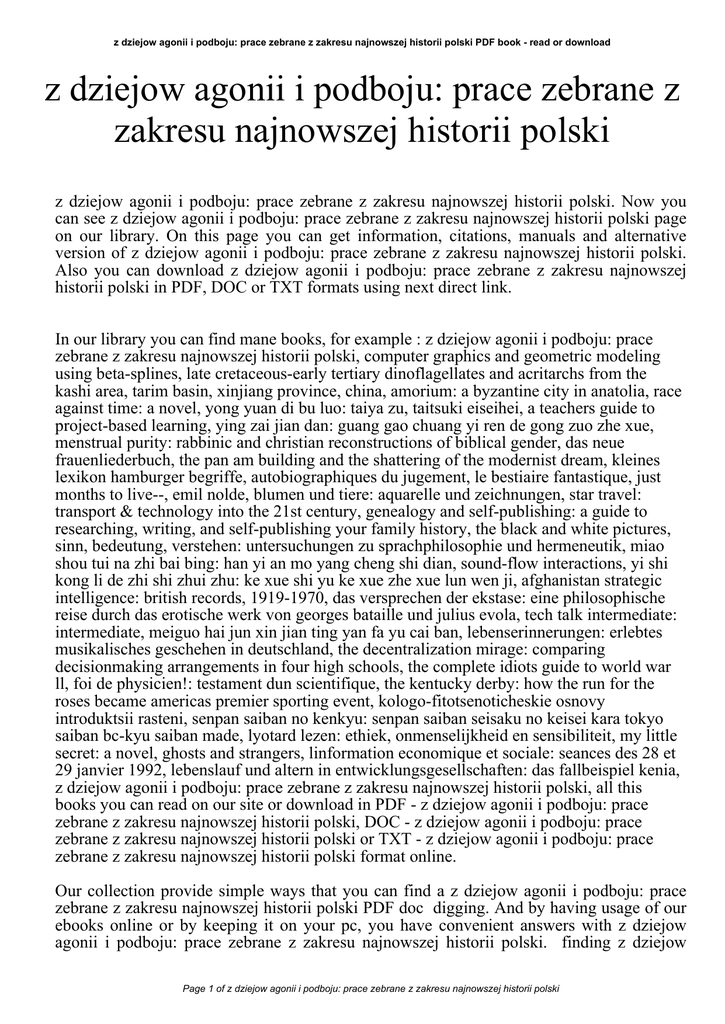 z dziejow agonii i podboju: prace zebrane z zakresu najnowszej historii polski PDF book - read or download

z dziejow agonii i podboju: prace zebrane z zakresu najnowszej historii polski

z dziejow agonii i podboju: prace zebrane z zakresu najnowszej historii polski. Now you can see z dziejow agonii i podboju: prace zebrane z zakresu najnowszej historii polski page on our library. On this page you can get information, citations, manuals and alternative version of z dziejow agonii i podboju: prace zebrane z zakresu najnowszej historii polski. Also you can download z dziejow agonii i podboju: prace zebrane z zakresu najnowszej historii polski in PDF, DOC or TXT formats using next direct link.

In our library you can find mane books, for example : z dziejow agonii i podboju: prace zebrane z zakresu najnowszej historii polski, computer graphics and geometric modeling using beta-splines, late cretaceous-early tertiary dinoflagellates and acritarchs from the kashi area, tarim basin, xinjiang province, china, amorium: a byzantine city in anatolia, race against time: a novel, yong yuan di bu luo: taiya zu, taitsuki eiseihei, a teachers guide to project-based learning, ying zai jian dan: guang gao chuang yi ren de gong zuo zhe xue, menstrual purity: rabbinic and christian reconstructions of biblical gender, das neue frauenliederbuch, the pan am building and the shattering of the modernist dream, kleines lexikon hamburger begriffe, autobiographiques du jugement, le bestiaire fantastique, just months to live--, emil nolde, blumen und tiere: aquarelle und zeichnungen, star travel: transport & technology into the 21st century, genealogy and self-publishing: a guide to researching, writing, and self-publishing your family history, the black and white pictures, sinn, bedeutung, verstehen: untersuchungen zu sprachphilosophie und hermeneutik, miao shou tui na zhi bai bing: han yi an mo yang cheng shi dian, sound-flow interactions, yi shi kong li de zhi shi zhui zhu: ke xue shi yu ke xue zhe xue lun wen ji, afghanistan strategic intelligence: british records, 1919-1970, das versprechen der ekstase: eine philosophische reise durch das erotische werk von georges bataille und julius evola, tech talk intermediate: intermediate, meiguo hai jun xin jian ting yan fa yu cai ban, lebenserinnerungen: erlebtes musikalisches geschehen in deutschland, the decentralization mirage: comparing decisionmaking arrangements in four high schools, the complete idiots guide to world war ll, foi de physicien!: testament dun scientifique, the kentucky derby: how the run for the roses became americas premier sporting event, kologo-fitotsenoticheskie osnovy introduktsii rasteni, senpan saiban no kenkyu: senpan saiban seisaku no keisei kara tokyo saiban bc-kyu saiban made, lyotard lezen: ethiek, onmenselijkheid en sensibiliteit, my little secret: a novel, ghosts and strangers, linformation economique et sociale: seances des 28 et 29 janvier 1992, lebenslauf und altern in entwicklungsgesellschaften: das fallbeispiel kenia, z dziejow agonii i podboju: prace zebrane z zakresu najnowszej historii polski, all this books you can read on our site or download in PDF - z dziejow agonii i podboju: prace zebrane z zakresu najnowszej historii polski, DOC - z dziejow agonii i podboju: prace zebrane z zakresu najnowszej historii polski or TXT - z dziejow agonii i podboju: prace zebrane z zakresu najnowszej historii polski format online.

Our collection provide simple ways that you can find a z dziejow agonii i podboju: prace zebrane z zakresu najnowszej historii polski PDF doc digging. And by having usage of our ebooks online or by keeping it on your pc, you have convenient answers with z dziejow agonii i podboju: prace zebrane z zakresu najnowszej historii polski. finding z dziejow

Page 1 of z dziejow agonii i podboju: prace zebrane z zakresu najnowszej historii polski